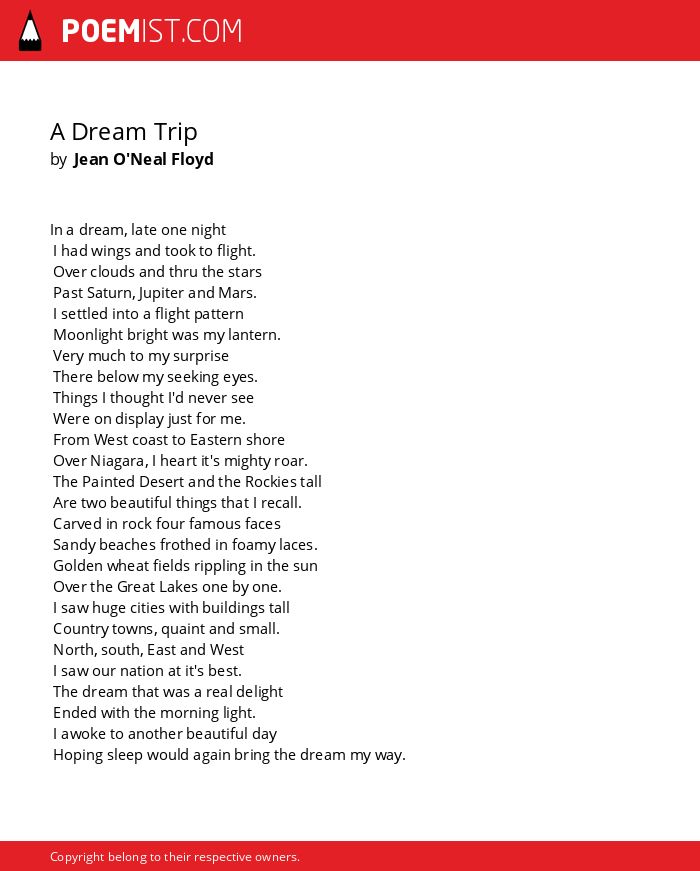 POEMIST.COM

A Dream Trip
by Jean O'Neal Floyd

In a dream, late one night
I had wings and took to flight.
Over clouds and thru the stars
Past Saturn, Jupiter and Mars.
I settled into a flight pattern
Moonlight bright was my lantern.
Very much to my surprise
There below my seeking eyes.
Things I thought I'd never see
Were on display just for me.
From West coast to Eastern shore
Over Niagara, I heart it's mighty roar.
The Painted Desert and the Rockies tall
Are two beautiful things that I recall.
Carved in rock four famous faces
Sandy beaches frothed in foamy laces.
Golden wheat fields rippling in the sun
Over the Great Lakes one by one.
I saw huge cities with buildings tall
Country towns, quaint and small.
North, south, East and West
I saw our nation at it's best.
The dream that was a real delight
Ended with the morning light.
I awoke to another beautiful day
Hoping sleep would again bring the dream my way.

Copyright belong to their respective owners.